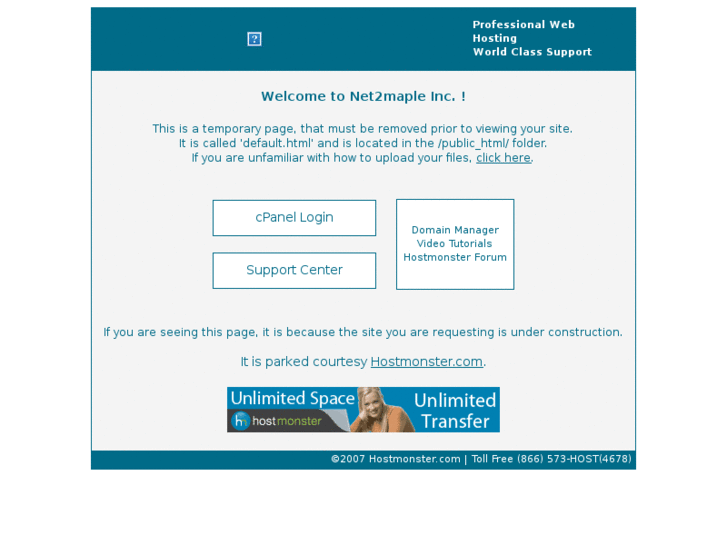 Professional Web Hosting
World Class Support

Welcome to Net2maple Inc. !

This is a temporary page, that must be removed prior to viewing your site.
It is called 'default.html' and is located in the /public_html/ folder.
If you are unfamiliar with how to upload your files, click here.

cPanel Login

Support Center

Domain Manager
Video Tutorials
Hostmonster Forum

If you are seeing this page, it is because the site you are requesting is under construction.

It is parked courtesy Hostmonster.com.

Unlimited Space
hostmonster
Unlimited Transfer

©2007 Hostmonster.com | Toll Free (866) 573-HOST(4678)